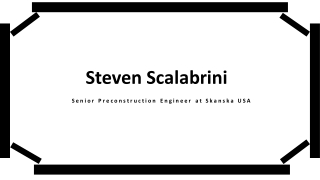 Steven Scalabrini

Senior Preconstruction Engineer at Skanska USA